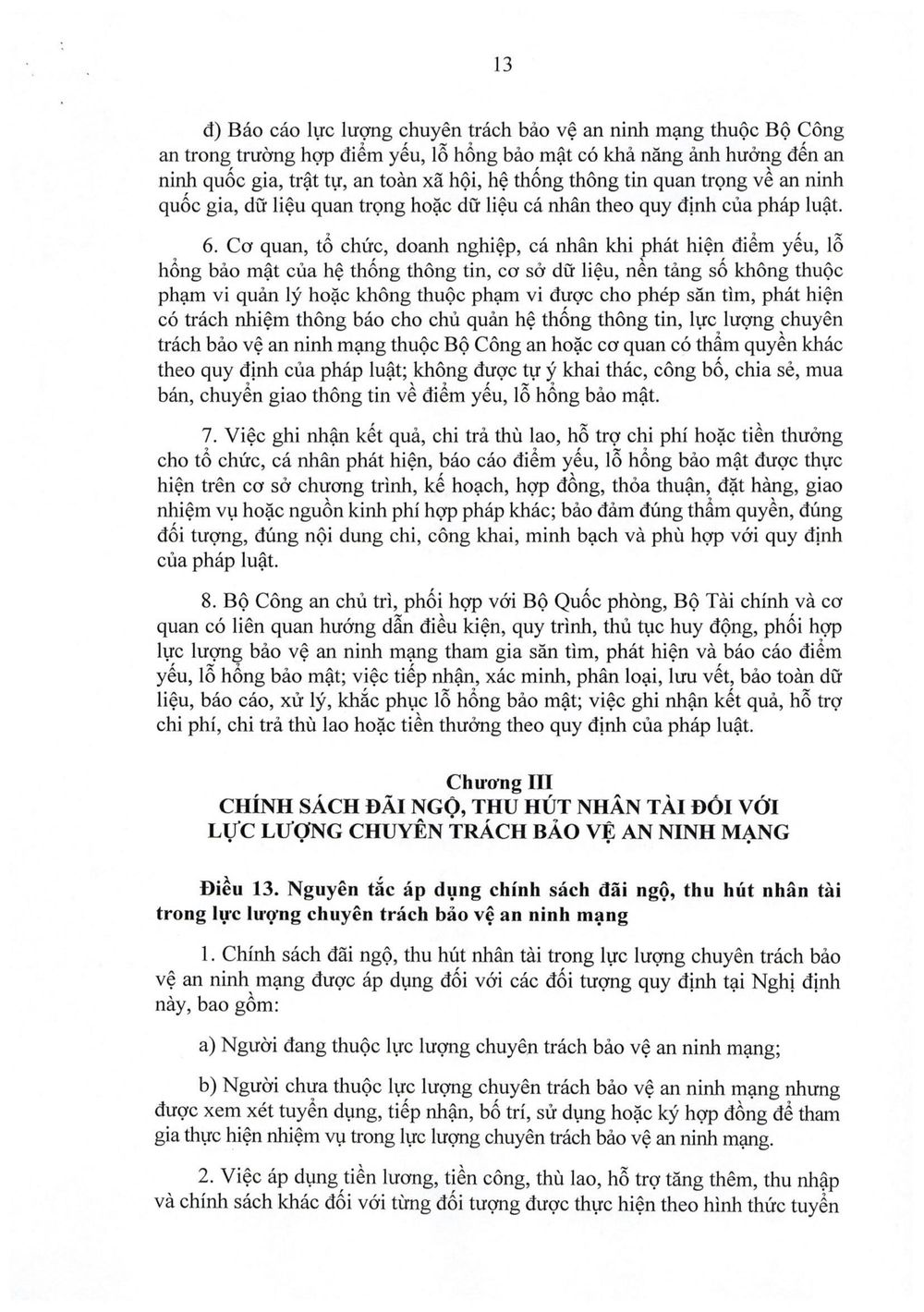 13

đ) Báo cáo lực lượng chuyên trách bảo vệ an ninh mạng thuộc Bộ Công an trong trường hợp điểm yếu, lỗ hổng bảo mật có khả năng ảnh hưởng đến an ninh quốc gia, trật tự, an toàn xã hội, hệ thống thông tin quan trọng về an ninh quốc gia, dữ liệu quan trọng hoặc dữ liệu cá nhân theo quy định của pháp luật.

6. Cơ quan, tổ chức, doanh nghiệp, cá nhân khi phát hiện điểm yếu, lỗ hổng bảo mật của hệ thống thông tin, cơ sở dữ liệu, nền tảng số không thuộc phạm vi quản lý hoặc không thuộc phạm vi được cho phép săn tìm, phát hiện có trách nhiệm thông báo cho chủ quản hệ thống thông tin, lực lượng chuyên trách bảo vệ an ninh mạng thuộc Bộ Công an hoặc cơ quan có thẩm quyền khác theo quy định của pháp luật; không được tự ý khai thác, công bố, chia sẻ, mua bán, chuyển giao thông tin về điểm yếu, lỗ hổng bảo mật.

7. Việc ghi nhận kết quả, chi trả thù lao, hỗ trợ chi phí hoặc tiền thưởng cho tổ chức, cá nhân phát hiện, báo cáo điểm yếu, lỗ hổng bảo mật được thực hiện trên cơ sở chương trình, kế hoạch, hợp đồng, thỏa thuận, đặt hàng, giao nhiệm vụ hoặc nguồn kinh phí hợp pháp khác; bảo đảm đúng thẩm quyền, đúng đối tượng, đúng nội dung chi, công khai, minh bạch và phù hợp với quy định của pháp luật.

8. Bộ Công an chủ trì, phối hợp với Bộ Quốc phòng, Bộ Tài chính và cơ quan có liên quan hướng dẫn điều kiện, quy trình, thủ tục huy động, phối hợp lực lượng bảo vệ an ninh mạng tham gia săn tìm, phát hiện và báo cáo điểm yếu, lỗ hổng bảo mật; việc tiếp nhận, xác minh, phân loại, lưu vết, bảo toàn dữ liệu, báo cáo, xử lý, khắc phục lỗ hổng bảo mật; việc ghi nhận kết quả, hỗ trợ chi phí, chi trả thù lao hoặc tiền thưởng theo quy định của pháp luật.

Chương III
CHÍNH SÁCH ĐÃI NGỘ, THU HÚT NHÂN TÀI ĐỐI VỚI LỰC LƯỢNG CHUYÊN TRÁCH BẢO VỆ AN NINH MẠNG

Điều 13. Nguyên tắc áp dụng chính sách đãi ngộ, thu hút nhân tài trong lực lượng chuyên trách bảo vệ an ninh mạng

1. Chính sách đãi ngộ, thu hút nhân tài trong lực lượng chuyên trách bảo vệ an ninh mạng được áp dụng đối với các đối tượng quy định tại Nghị định này, bao gồm:

a) Người đang thuộc lực lượng chuyên trách bảo vệ an ninh mạng;

b) Người chưa thuộc lực lượng chuyên trách bảo vệ an ninh mạng nhưng được xem xét tuyển dụng, tiếp nhận, bố trí, sử dụng hoặc ký hợp đồng để tham gia thực hiện nhiệm vụ trong lực lượng chuyên trách bảo vệ an ninh mạng.

2. Việc áp dụng tiền lương, tiền công, thù lao, hỗ trợ tăng thêm, thu nhập và chính sách khác đối với từng đối tượng được thực hiện theo hình thức tuyển